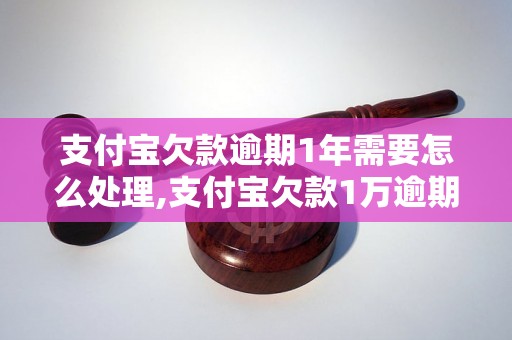 支付宝欠款逾期1年需要怎么处理,支付宝欠款1万逾期